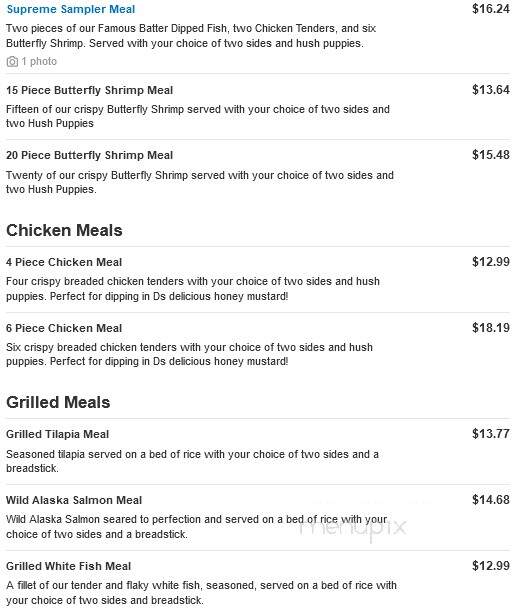 Supreme Sampler Meal
$16.24
Two pieces of our Famous Batter Dipped Fish, two Chicken Tenders, and six Butterfly Shrimp. Served with your choice of two sides and hush puppies.
1 photo

15 Piece Butterfly Shrimp Meal
$13.64
Fifteen of our crispy Butterfly Shrimp served with your choice of two sides and two Hush Puppies

20 Piece Butterfly Shrimp Meal
$15.48
Twenty of our crispy Butterfly Shrimp served with your choice of two sides and two Hush Puppies.

Chicken Meals

4 Piece Chicken Meal
$12.99
Four crispy breaded chicken tenders with your choice of two sides and hush puppies. Perfect for dipping in Ds delicious honey mustard!

6 Piece Chicken Meal
$18.19
Six crispy breaded chicken tenders with your choice of two sides and hush puppies. Perfect for dipping in Ds delicious honey mustard!

Grilled Meals

Grilled Tilapia Meal
$13.77
Seasoned tilapia served on a bed of rice with your choice of two sides and a breadstick.

Wild Alaska Salmon Meal
$14.68
Wild Alaska Salmon seared to perfection and served on a bed of rice with your choice of two sides and a breadstick.

menupix

Grilled White Fish Meal
$12.99
A fillet of our tender and flaky white fish, seasoned, served on a bed of rice with your choice of two sides and breadstick.